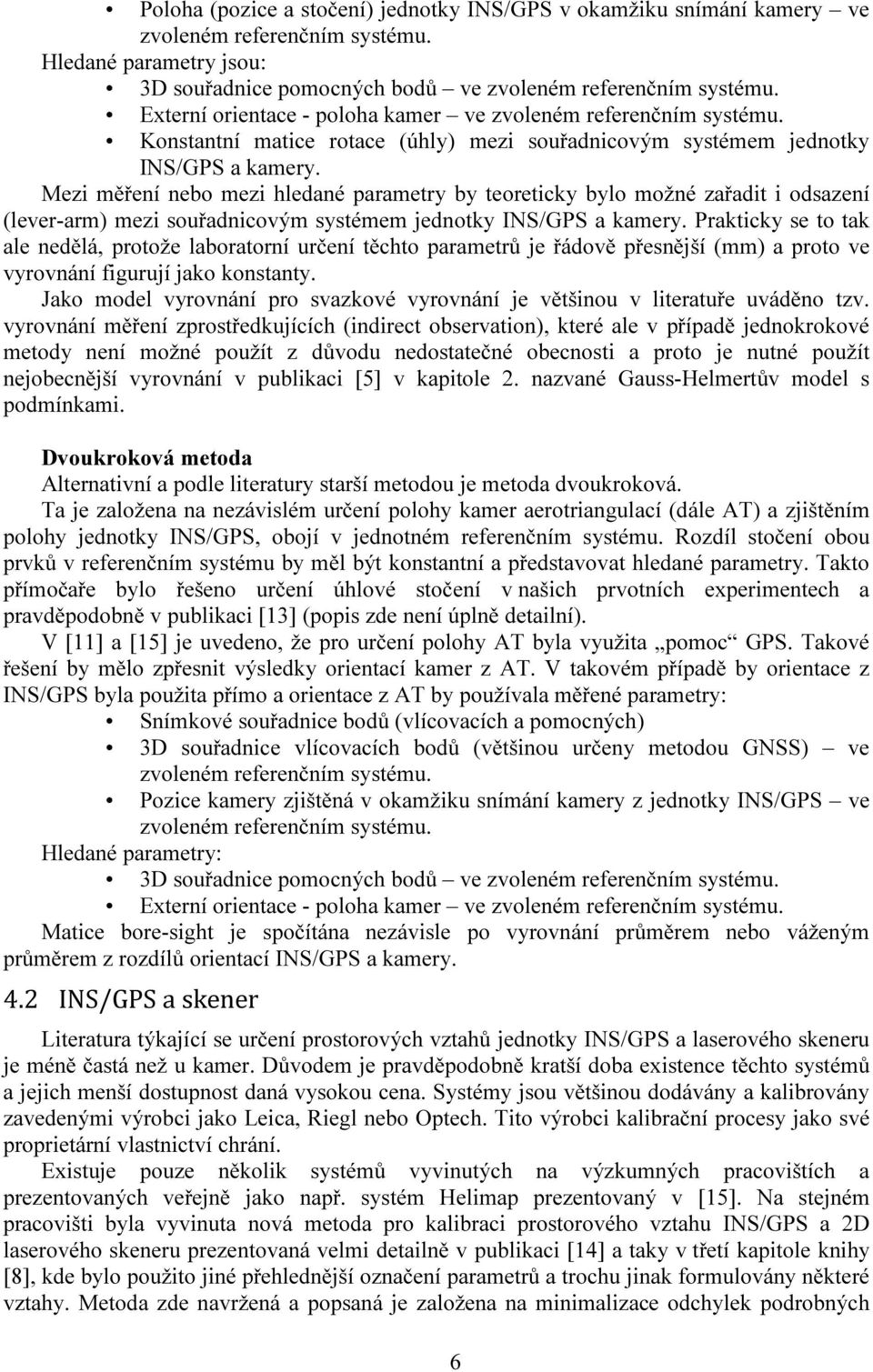 • Poloha (pozice a stočení) jednotky INS/GPS v okamžiku snímání kamery – ve zvoleném referenčním systému.
Hledané parametry jsou:
• 3D souřadnice pomocných bodů – ve zvoleném referenčním systému.
• Externí orientace - poloha kamer – ve zvoleném referenčním systému.
• Konstantní matice rotace (úhly) mezi souřadnicovým systémem jednotky INS/GPS a kamery.
Mezi měření nebo mezi hledané parametry by teoreticky bylo možné zařadit i odsazení (lever-arm) mezi souřadnicovým systémem jednotky INS/GPS a kamery. Prakticky se to tak ale nedělá, protože laboratorní určení těchto parametrů je řádově přesnější (mm) a proto ve vyrovnání figurují jako konstanty.
Jako model vyrovnání pro svazkové vyrovnání je většinou v literatuře uváděno tzv. vyrovnání měření zprostředkujících (indirect observation), které ale v případě jednokrokové metody není možné použít z důvodu nedostatečné obecnosti a proto je nutné použít nejobecnější vyrovnání v publikaci [5] v kapitole 2. nazvané Gauss-Helmertův model s podmínkami.

Dvoukroková metoda
Alternativní a podle literatury starší metodou je metoda dvoukroková.
Ta je založena na nezávislém určení polohy kamer aerotriangulací (dále AT) a zjištěním polohy jednotky INS/GPS, obojí v jednotném referenčním systému. Rozdíl stočení obou prvků v referenčním systému by měl být konstantní a představovat hledané parametry. Takto přímočaře bylo řešeno určení úhlové stočení v našich prvotních experimentech a pravděpodobně v publikaci [13] (popis zde není úplně detailní).
V [11] a [15] je uvedeno, že pro určení polohy AT byla využita „pomoc“ GPS. Takové řešení by mělo zpřesnit výsledky orientací kamer z AT. V takovém případě by orientace z INS/GPS byla použita přímo a orientace z AT by používala měřené parametry:
• Snímkové souřadnice bodů (vlícovacích a pomocných)
• 3D souřadnice vlícovacích bodů (většinou určeny metodou GNSS) – ve zvoleném referenčním systému.
• Pozice kamery zjištěná v okamžiku snímání kamery z jednotky INS/GPS – ve zvoleném referenčním systému.
Hledané parametry:
• 3D souřadnice pomocných bodů – ve zvoleném referenčním systému.
• Externí orientace - poloha kamer – ve zvoleném referenčním systému.
Matice bore-sight je spočítána nezávisle po vyrovnání průměrem nebo váženým průměrem z rozdílů orientací INS/GPS a kamery.

4.2 INS/GPS a skener
Literatura týkající se určení prostorových vztahů jednotky INS/GPS a laserového skeneru je méně častá než u kamer. Důvodem je pravděpodobně kratší doba existence těchto systémů a jejich menší dostupnost daná vysokou cena. Systémy jsou většinou dodávány a kalibrovány zavedenými výrobci jako Leica, Riegl nebo Optech. Tito výrobci kalibrační procesy jako své proprietární vlastnictví chrání.
Existuje pouze několik systémů vyvinutých na výzkumných pracovištích a prezentovaných veřejně jako např. systém Helimap prezentovaný v [15]. Na stejném pracovišti byla vyvinuta nová metoda pro kalibraci prostorového vztahu INS/GPS a 2D laserového skeneru prezentovaná velmi detailně v publikaci [14] a taky v třetí kapitole knihy [8], kde bylo použito jiné přehlednější označení parametrů a trochu jinak formulovány některé vztahy. Metoda zde navržená a popsaná je založena na minimalizace odchylek podrobných

6